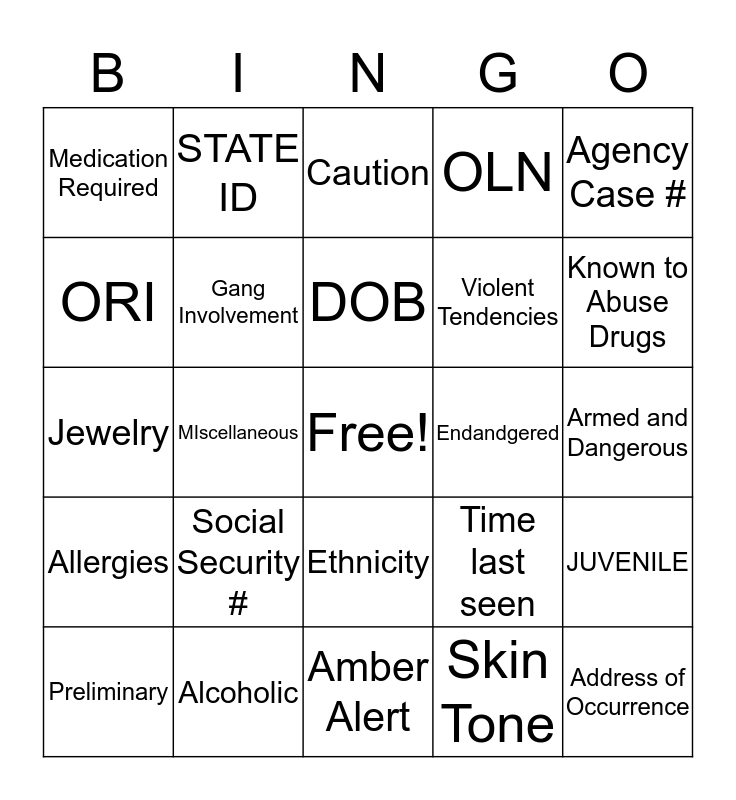 | B | I | N | G | O |
|---|---|---|---|---|
| Medication Required | STATE ID | Caution | OLN | Agency Case # |
| ORI | Gang Involvement | DOB | Violent Tendencies | Known to Abuse Drugs |
| Jewelry | MIscellaneous | Free! | Endandgered | Armed and Dangerous |
| Allergies | Social Security # | Ethnicity | Time last seen | JUVENILE |
| Preliminary | Alcoholic | Amber Alert | Skin Tone | Address of Occurrence |